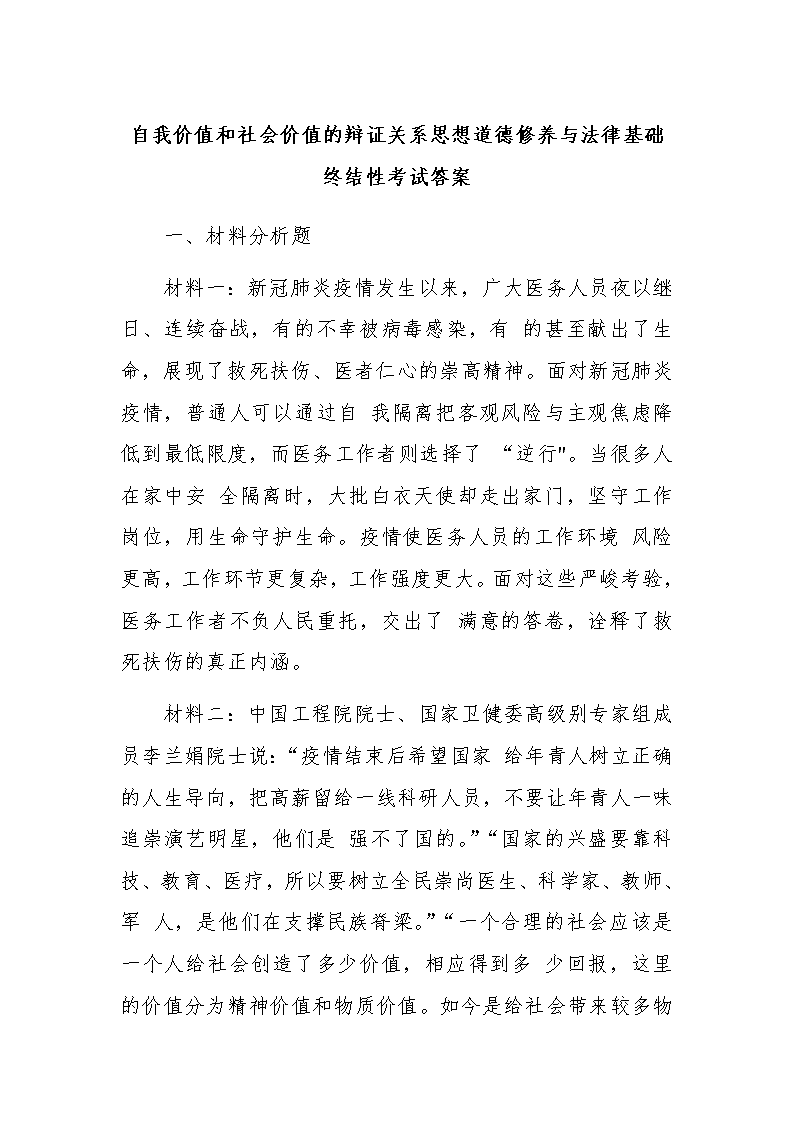 自我价值和社会价值的辩证关系思想道德修养与法律基础终结性考试答案

一、材料分析题

材料一：新冠肺炎疫情发生以来，广大医务人员夜以继日、连续奋战，有的不幸被病毒感染，有 的甚至献出了生命，展现了救死扶伤、医者仁心的崇高精神。面对新冠肺炎疫情，普通人可以通过自 我隔离把客观风险与主观焦虑降低到最低限度，而医务工作者则选择了 “逆行"。当很多人在家中安 全隔离时，大批白衣天使却走出家门，坚守工作岗位，用生命守护生命。疫情使医务人员的工作环境 风险更高，工作环节更复杂，工作强度更大。面对这些严峻考验，医务工作者不负人民重托，交出了 满意的答卷，诠释了救死扶伤的真正内涵。

材料二：中国工程院院士、国家卫健委高级别专家组成员李兰娟院士说：“疫情结束后希望国家 给年青人树立正确的人生导向，把高薪留给一线科研人员，不要让年青人一味追崇演艺明星，他们是 强不了国的。”“国家的兴盛要靠科技、教育、医疗，所以要树立全民崇尚医生、科学家、教师、军 人，是他们在支撑民族脊梁。”“一个合理的社会应该是一个人给社会创造了多少价值，相应得到多 少回报，这里的价值分为精神价值和物质价值。如今是给社会带来较多物